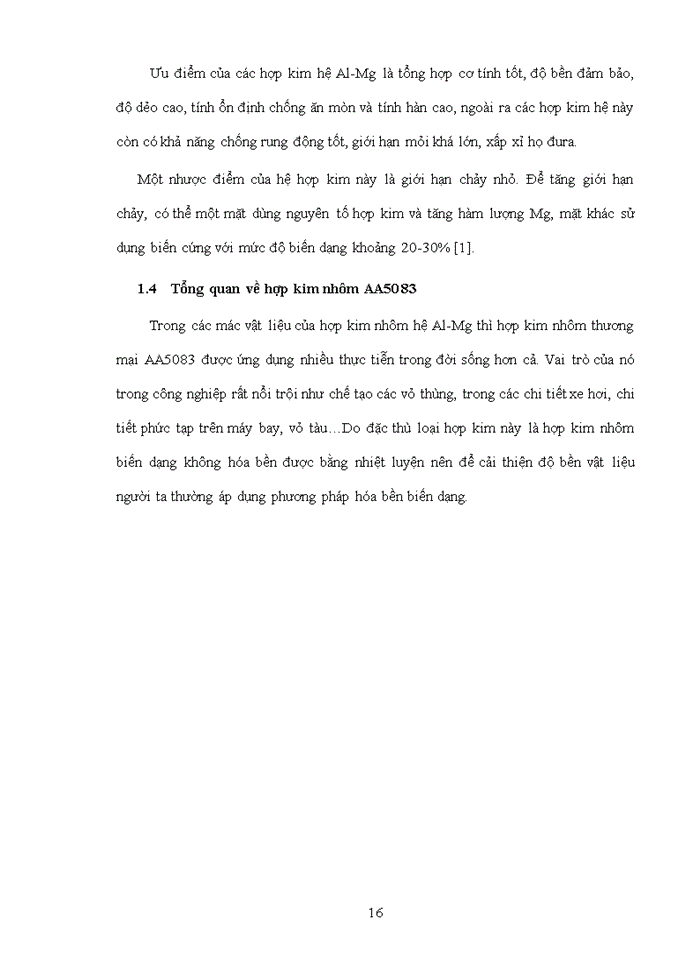 Ưu điểm của các hợp kim hệ Al-Mg là tổng hợp cơ tính tốt, độ bền đảm bảo, độ dẻo cao, tính ổn định chống ăn mòn và tính hàn cao, ngoài ra các hợp kim hệ này còn có khả năng chống rung động tốt, giới hạn mỏi khá lớn, xấp xỉ họ đura.

Một nhược điểm của hệ hợp kim này là giới hạn chảy nhỏ. Để tăng giới hạn chảy, có thể một mặt dùng nguyên tố hợp kim và tăng hàm lượng Mg, mặt khác sử dụng biến cứng với mức độ biến dạng khoảng 20-30% [1].

1.4 Tổng quan về hợp kim nhôm AA5083

Trong các mác vật liệu của hợp kim nhôm hệ Al-Mg thì hợp kim nhôm thương mại AA5083 được ứng dụng nhiều thực tiễn trong đời sống hơn cả. Vai trò của nó trong công nghiệp rất nổi trội như chế tạo các vỏ thùng, trong các chi tiết xe hơi, chi tiết phức tạp trên máy bay, vỏ tàu…Do đặc thù loại hợp kim này là hợp kim nhôm biến dạng không hóa bền được bằng nhiệt luyện nên để cải thiện độ bền vật liệu người ta thường áp dụng phương pháp hóa bền biến dạng.

16